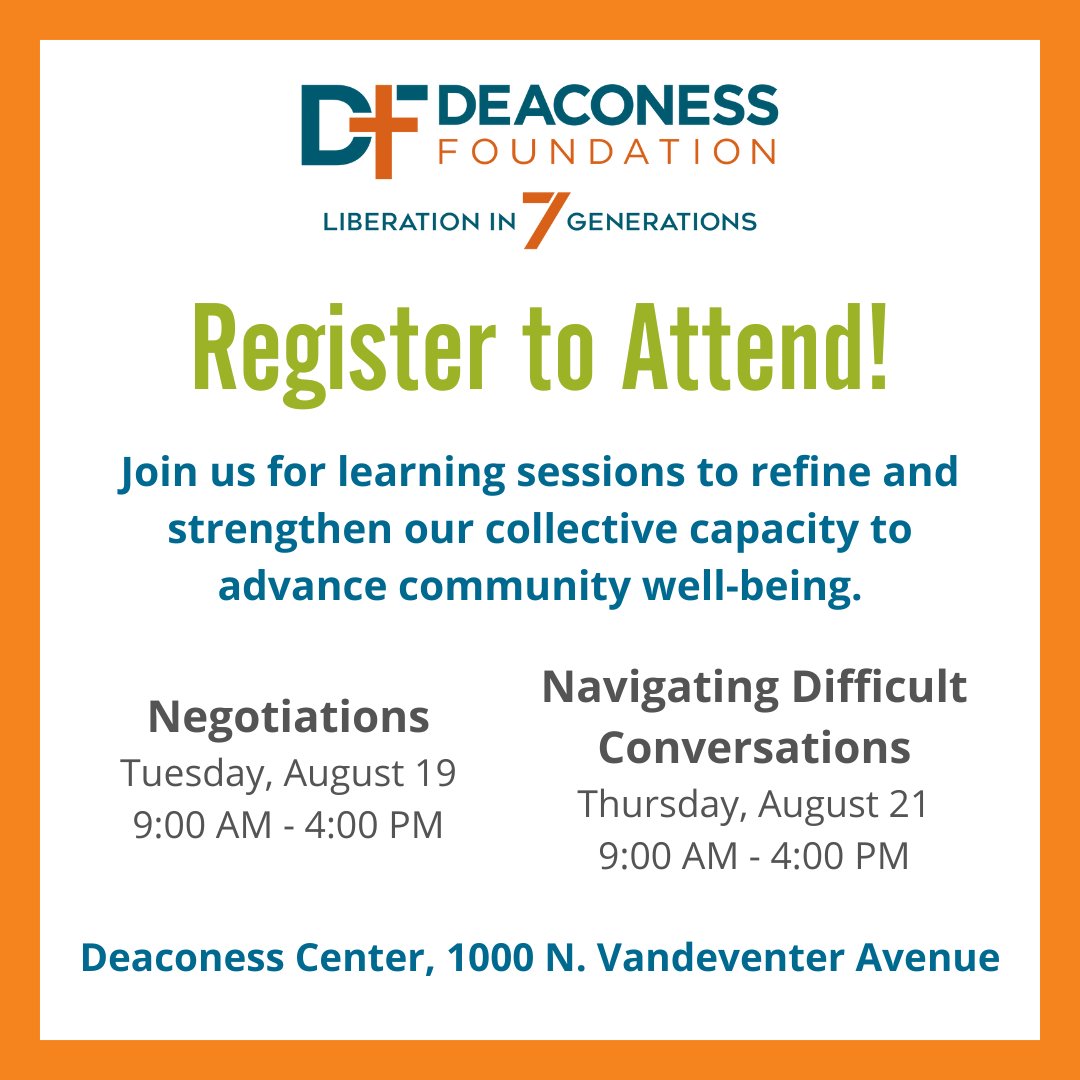 DF DEACONESS FOUNDATION

LIBERATION IN 7 GENERATIONS

Register to Attend!

Join us for learning sessions to refine and strengthen our collective capacity to advance community well-being.

Negotiations
Tuesday, August 19
9:00 AM - 4:00 PM

Navigating Difficult Conversations
Thursday, August 21
9:00 AM - 4:00 PM

Deaconess Center, 1000 N. Vandeventer Avenue